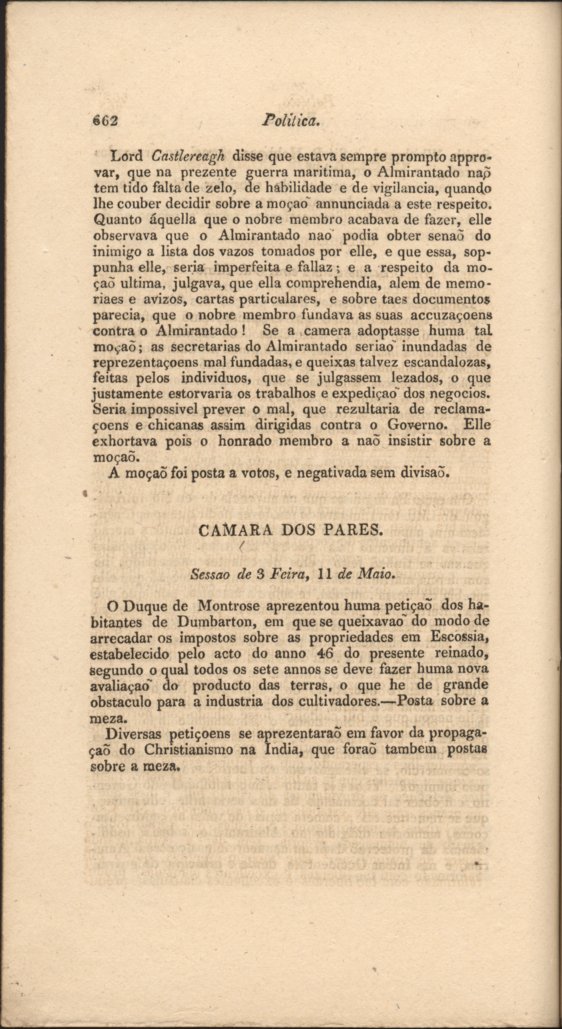 662 Politica.

Lord Castlereagh disse que estava sempre prompto approvar, que na prezente guerra maritima, o Almirantado naõ tem tido falta de zelo, de habilidade e de vigilancia, quando lhe couber decidir sobre a moçaõ annunciada a este respeito. Quanto áquella que o nobre membro acabava de fazer, elle observava que o Almirantado naõ podia obter senaõ do inimigo a lista dos vazos tomados por elle, e que essa, soppunha elle, seria imperfeita e fallaz; e a respeito da moçaõ ultima, julgava, que ella comprehendia, alem de memoriaes e avizos, cartas particulares, e sobre taes documentos parecia, que o nobre membro fundava as suas accuzaçoens contra o Almirantado! Se a camera adoptasse huma tal moçaõ; as secretarias do Almirantado seriaõ inundadas de reprezentaçoens mal fundadas, e queixas talvez escandalozas, feitas pelos individuos, que se julgassem lezados, o que justamente estorvaria os trabalhos e expediçaõ dos negocios. Seria impossivel prever o mal, que rezultaria de reclamaçoens e chicanas assim dirigidas contra o Governo. Elle exhortava pois o honrado membro a naõ insistir sobre a moçaõ.

A moçaõ foi posta a votos, e negativada sem divisaõ.

CAMARA DOS PARES.

Sessao de 3 Feira, 11 de Maio.

O Duque de Montrose aprezentou huma petiçaõ dos habitantes de Dumbarton, em que se queixavaõ do modo de arrecadar os impostos sobre as propriedades em Escossia, estabelecido pelo acto do anno 46 do presente reinado, segundo o qual todos os sete annos se deve fazer huma nova avaliaçaõ do producto das terras, o que he de grande obstaculo para a industria dos cultivadores.—Posta sobre a meza.

Diversas petiçoens se aprezentaraõ em favor da propagaçaõ do Christianismo na India, que foraõ tambem postas sobre a meza.